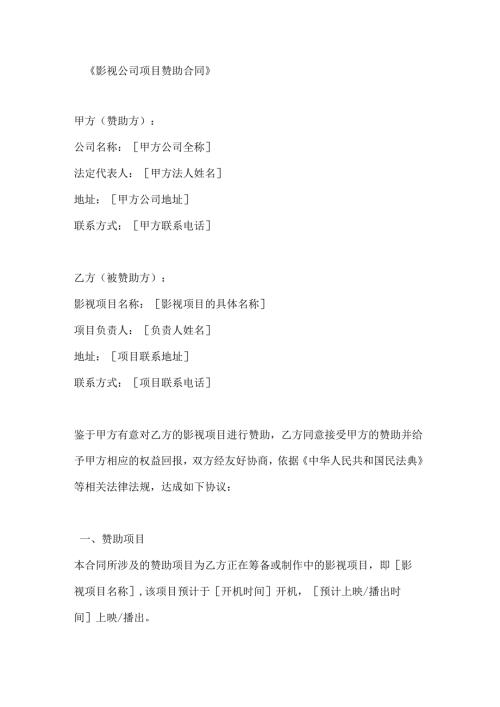 《影视公司项目赞助合同》

甲方（赞助方）：
公司名称：［甲方公司全称］
法定代表人：［甲方法人姓名］
地址：［甲方公司地址］
联系方式：［甲方联系电话］

乙方（被赞助方）：
影视项目名称：［影视项目的具体名称］
项目负责人：［负责人姓名］
地址：［项目联系地址］
联系方式：［项目联系电话］

鉴于甲方有意对乙方的影视项目进行赞助，乙方同意接受甲方的赞助并给予甲方相应的权益回报，双方经友好协商，依据《中华人民共和国民法典》等相关法律法规，达成如下协议：

一、赞助项目
本合同所涉及的赞助项目为乙方正在筹备或制作中的影视项目，即［影视项目名称］，该项目预计于［开机时间］开机，［预计上映/播出时间］上映/播出。